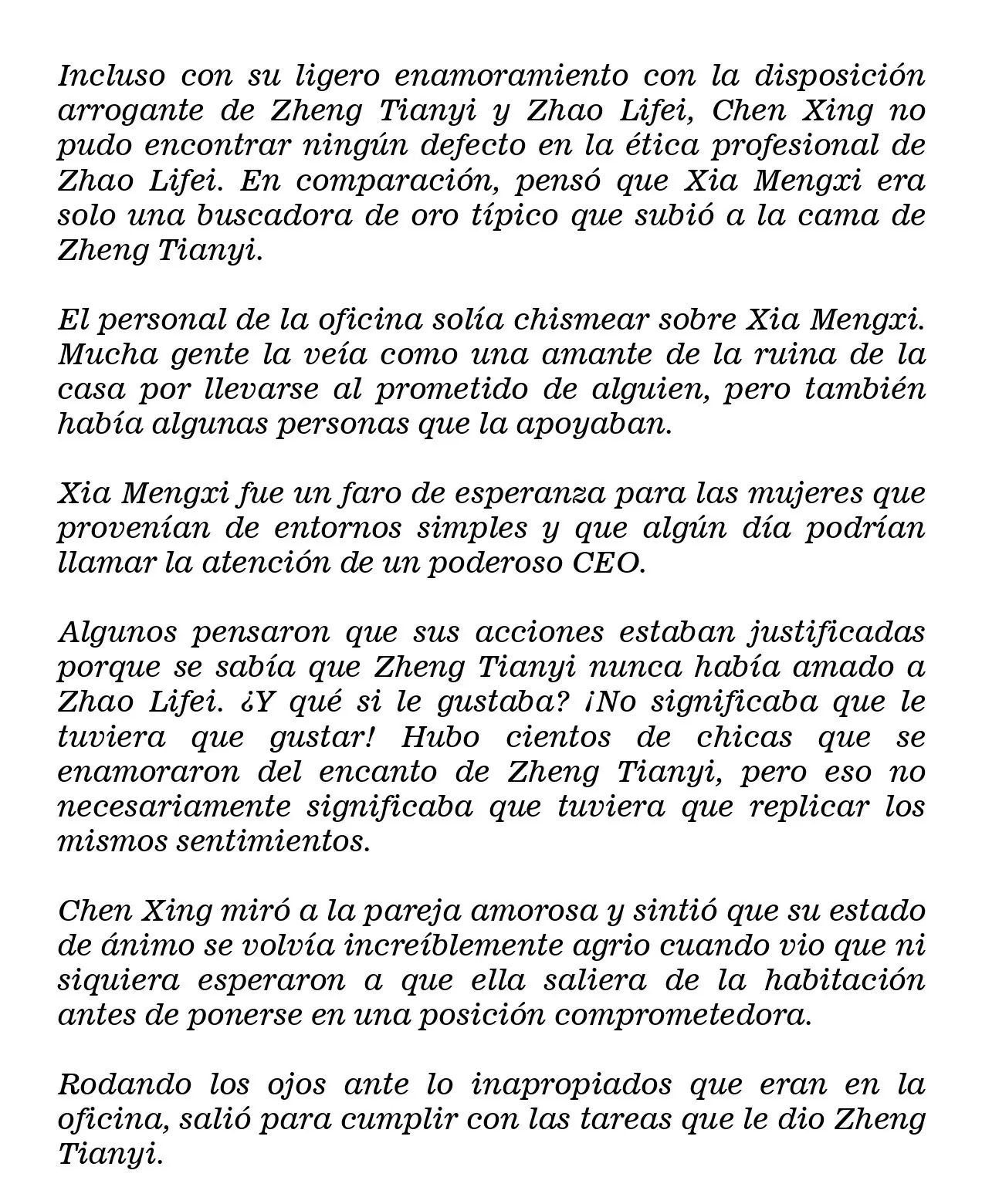 Incluso con su ligero enamoramiento con la disposición arrogante de Zheng Tianyi y Zhao Lifei, Chen Xing no pudo encontrar ningún defecto en la ética profesional de Zhao Lifei. En comparación, pensó que Xia Mengxi era solo una buscadora de oro típico que subió a la cama de Zheng Tianyi.

El personal de la oficina solía chismear sobre Xia Mengxi. Mucha gente la veía como una amante de la ruina de la casa por llevarse al prometido de alguien, pero también había algunas personas que la apoyaban.

Xia Mengxi fue un faro de esperanza para las mujeres que provenían de entornos simples y que algún día podrían llamar la atención de un poderoso CEO.

Algunos pensaron que sus acciones estaban justificadas porque se sabía que Zheng Tianyi nunca había amado a Zhao Lifei. ¿Y qué si le gustaba? ¡No significaba que le tuviera que gustar! Hubo cientos de chicas que se enamoraron del encanto de Zheng Tianyi, pero eso no necesariamente significaba que tuviera que replicar los mismos sentimientos.

Chen Xing miró a la pareja amorosa y sintió que su estado de ánimo se volvía increíblemente agrio cuando vio que ni siquiera esperaron a que ella saliera de la habitación antes de ponerse en una posición comprometedora.

Rodando los ojos ante lo inapropiados que eran en la oficina, salió para cumplir con las tareas que le dio Zheng Tianyi.